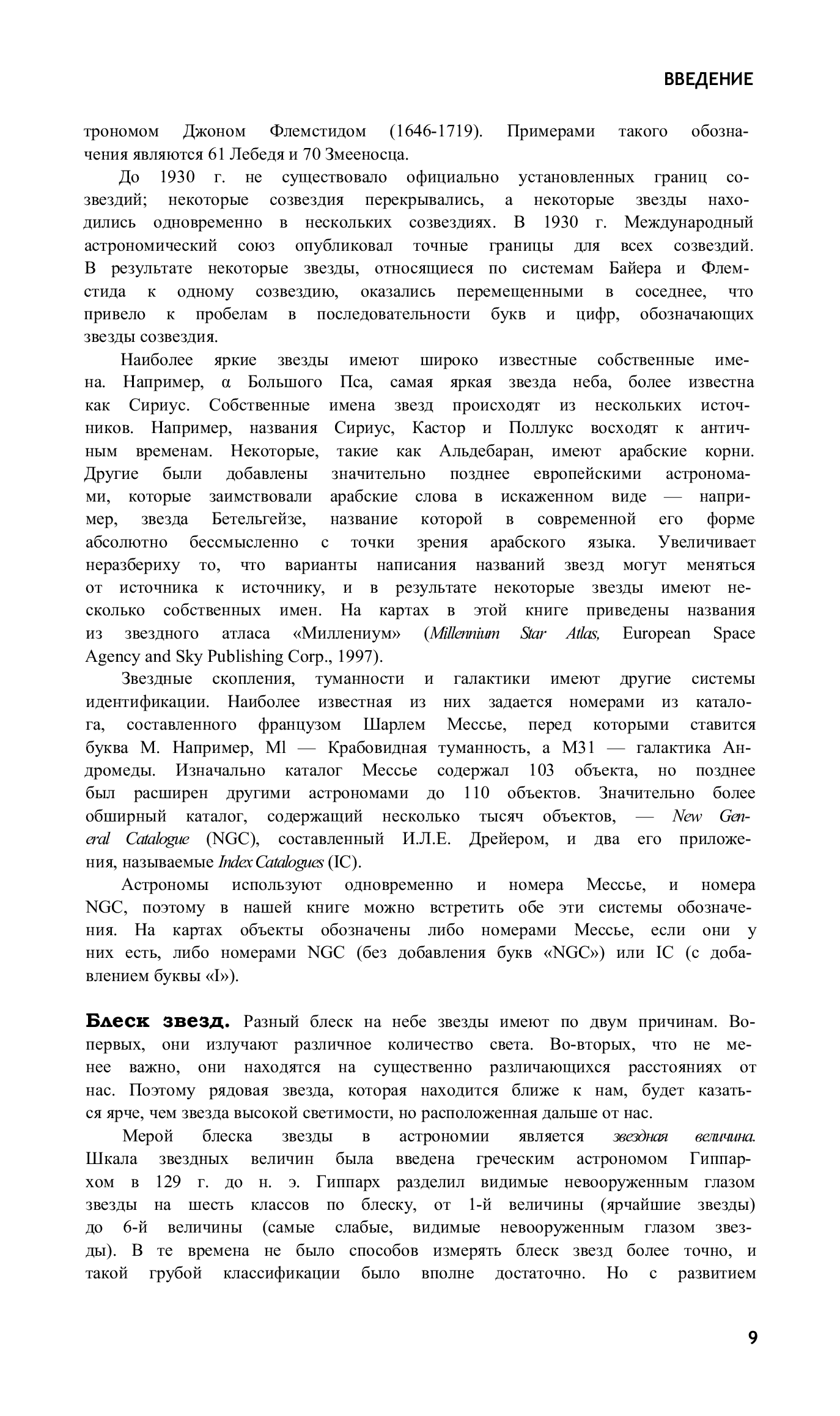 ВВЕДЕНИЕ

трономом Джоном Флемстидом (1646-1719). Примерами такого обозначения являются 61 Лебедя и 70 Змееносца.

До 1930 г. не существовало официально установленных границ созвездий; некоторые созвездия перекрывались, а некоторые звезды находились одновременно в нескольких созвездиях. В 1930 г. Международный астрономический союз опубликовал точные границы для всех созвездий. В результате некоторые звезды, относящиеся по системам Байера и Флемстида к одному созвездию, оказались перемещенными в соседнее, что привело к пробелам в последовательности букв и цифр, обозначающих звезды созвездия.

Наиболее яркие звезды имеют широко известные собственные имена. Например, α Большого Пса, самая яркая звезда неба, более известна как Сириус. Собственные имена звезд происходят из нескольких источников. Например, названия Сириус, Кастор и Поллукс восходят к античным временам. Некоторые, такие как Альдебаран, имеют арабские корни. Другие были добавлены значительно позднее европейскими астрономами, которые заимствовали арабские слова в искаженном виде — например, звезда Бетельгейзе, название которой в современной его форме абсолютно бессмысленно с точки зрения арабского языка. Увеличивает неразбериху то, что варианты написания названий звезд могут меняться от источника к источнику, и в результате некоторые звезды имеют несколько собственных имен. На картах в этой книге приведены названия из звездного атласа «Миллениум» (Millennium Star Atlas, European Space Agency and Sky Publishing Corp., 1997).

Звездные скопления, туманности и галактики имеют другие системы идентификации. Наиболее известная из них задается номерами из каталога, составленного французом Шарлем Мессье, перед которыми ставится буква М. Например, Ml — Крабовидная туманность, а М31 — галактика Андромеды. Изначально каталог Мессье содержал 103 объекта, но позднее был расширен другими астрономами до 110 объектов. Значительно более обширный каталог, содержащий несколько тысяч объектов, — New General Catalogue (NGC), составленный И.Л.Е. Дрейером, и два его приложения, называемые Index Catalogues (IC).

Астрономы используют одновременно и номера Мессье, и номера NGC, поэтому в нашей книге можно встретить обе эти системы обозначения. На картах объекты обозначены либо номерами Мессье, если они у них есть, либо номерами NGC (без добавления букв «NGC») или IC (с добавлением буквы «I»).

Блеск звезд. Разный блеск на небе звезды имеют по двум причинам. Во-первых, они излучают различное количество света. Во-вторых, что не менее важно, они находятся на существенно различающихся расстояниях от нас. Поэтому рядовая звезда, которая находится ближе к нам, будет казаться ярче, чем звезда высокой светимости, но расположенная дальше от нас.

Мерой блеска звезды в астрономии является звездная величина. Шкала звездных величин была введена греческим астрономом Гиппархом в 129 г. до н. э. Гиппарх разделил видимые невооруженным глазом звезды на шесть классов по блеску, от 1-й величины (ярчайшие звезды) до 6-й величины (самые слабые, видимые невооруженным глазом звезды). В те времена не было способов измерять блеск звезд более точно, и такой грубой классификации было вполне достаточно. Но с развитием

9